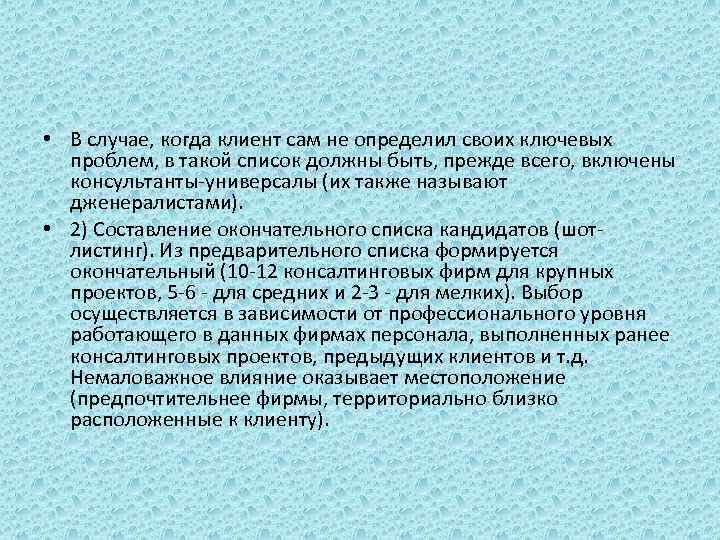 • В случае, когда клиент сам не определил своих ключевых проблем, в такой список должны быть, прежде всего, включены консультанты-универсалы (их также называют дженералистами).

• 2) Составление окончательного списка кандидатов (шот-листинг). Из предварительного списка формируется окончательный (10-12 консалтинговых фирм для крупных проектов, 5-6 - для средних и 2-3 - для мелких). Выбор осуществляется в зависимости от профессионального уровня работающего в данных фирмах персонала, выполненных ранее консалтинговых проектов, предыдущих клиентов и т.д. Немаловажное влияние оказывает местоположение (предпочтительнее фирмы, территориально близко расположенные к клиенту).